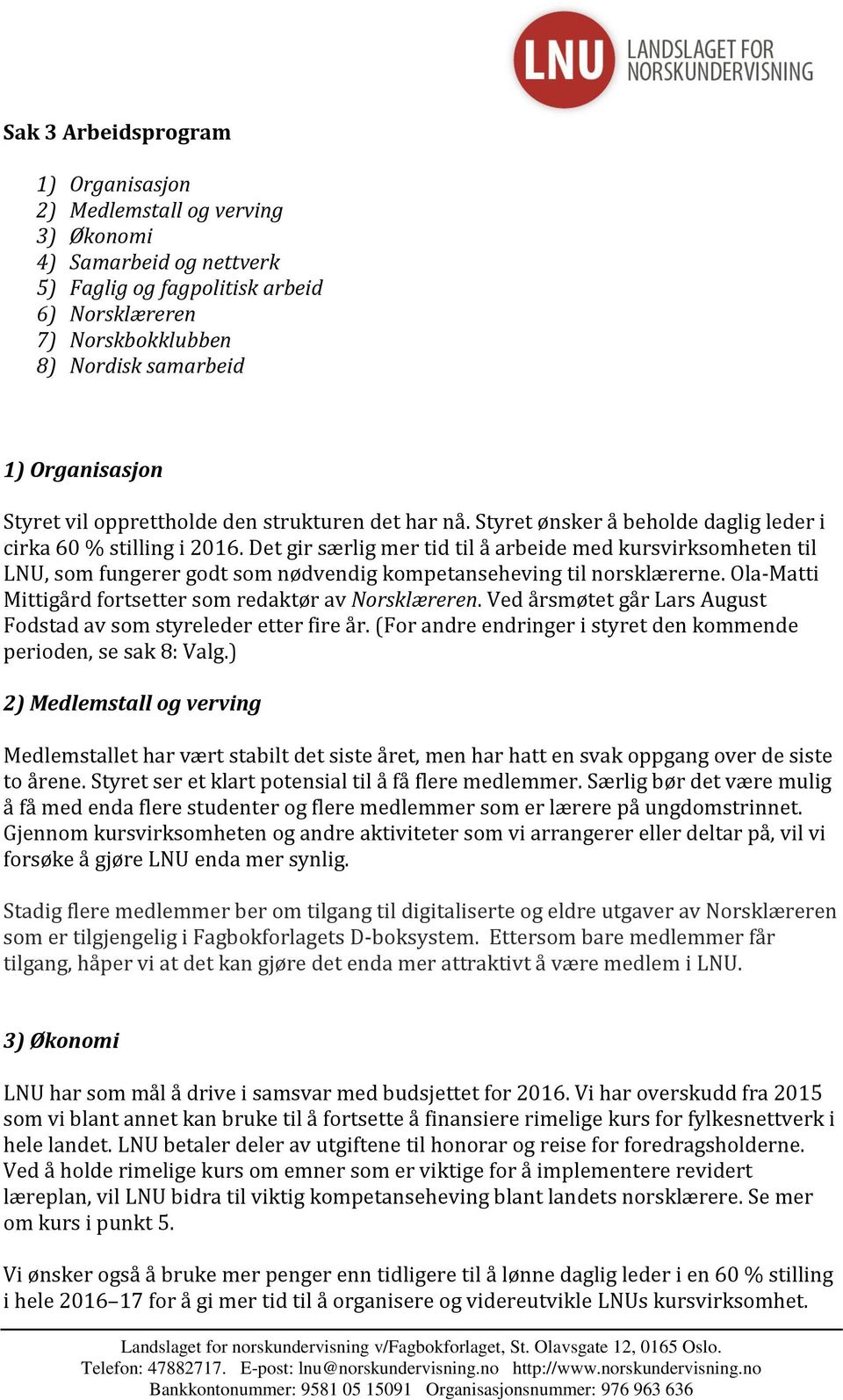 LNU LANDSLAGET FOR NORSKUNDERVISNING

Sak 3 Arbeidsprogram

1) Organisasjon
2) Medlemstall og verving
3) Økonomi
4) Samarbeid og nettverk
5) Faglig og fagpolitisk arbeid
6) Norsklæreren
7) Norskbokklubben
8) Nordisk samarbeid

1) Organisasjon

Styret vil opprettholde den strukturen det har nå. Styret ønsker å beholde daglig leder i cirka 60 % stilling i 2016. Det gir særlig mer tid til å arbeide med kursvirksomheten til LNU, som fungerer godt som nødvendig kompetanseheving til norsklærerne. Ola-Matti Mittigård fortsetter som redaktør av Norsklæreren. Ved årsmøtet går Lars August Fodstad av som styreleder etter fire år. (For andre endringer i styret den kommende perioden, se sak 8: Valg.)

2) Medlemstall og verving

Medlemstallet har vært stabilt det siste året, men har hatt en svak oppgang over de siste to årene. Styret ser et klart potensial til å få flere medlemmer. Særlig bør det være mulig å få med enda flere studenter og flere medlemmer som er lærere på ungdomstrinnet. Gjennom kursvirksomheten og andre aktiviteter som vi arrangerer eller deltar på, vil vi forsøke å gjøre LNU enda mer synlig.

Stadig flere medlemmer ber om tilgang til digitaliserte og eldre utgaver av Norsklæreren som er tilgjengelig i Fagbokforlagets D-boksystem. Ettersom bare medlemmer får tilgang, håper vi at det kan gjøre det enda mer attraktivt å være medlem i LNU.

3) Økonomi

LNU har som mål å drive i samsvar med budsjettet for 2016. Vi har overskudd fra 2015 som vi blant annet kan bruke til å fortsette å finansiere rimelige kurs for fylkesnettverk i hele landet. LNU betaler deler av utgiftene til honorar og reise for foredragsholderne. Ved å holde rimelige kurs om emner som er viktige for å implementere revidert læreplan, vil LNU bidra til viktig kompetanseheving blant landets norsklærere. Se mer om kurs i punkt 5.

Vi ønsker også å bruke mer penger enn tidligere til å lønne daglig leder i en 60 % stilling i hele 2016–17 for å gi mer tid til å organisere og videreutvikle LNUs kursvirksomhet.

Landslaget for norskundervisning v/Fagbokforlaget, St. Olavsgate 12, 0165 Oslo.
Telefon: 47882717. E-post: lnu@norskundervisning.no http://www.norskundervisning.no
Bankkontonummer: 9581 05 15091 Organisasjonsnummer: 976 963 636